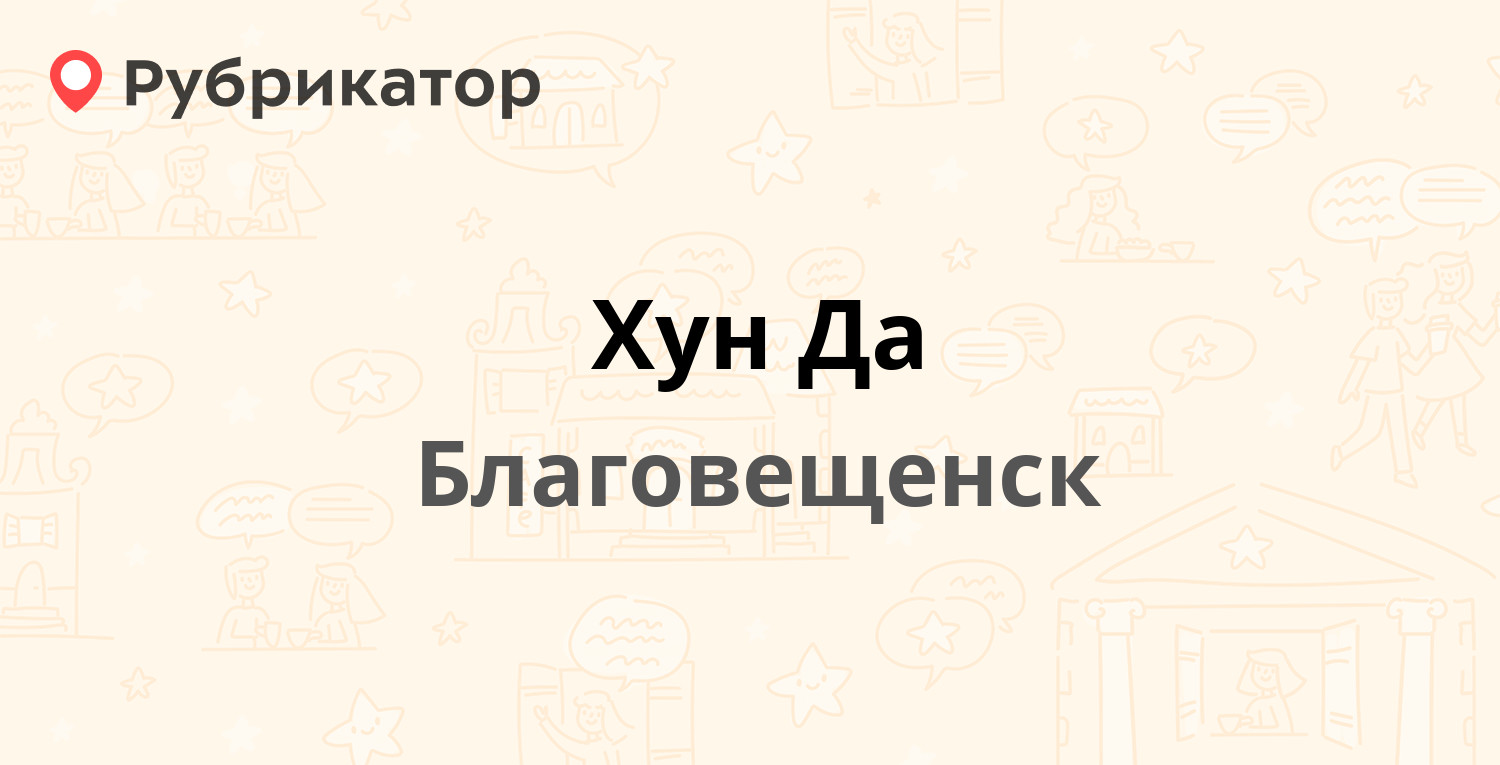 Рубрикатор

Хун Да

Благовещенск